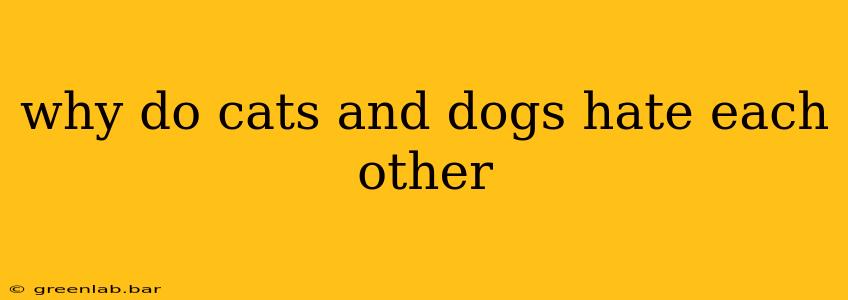 why do cats and dogs hate each other

© greenlab.bar